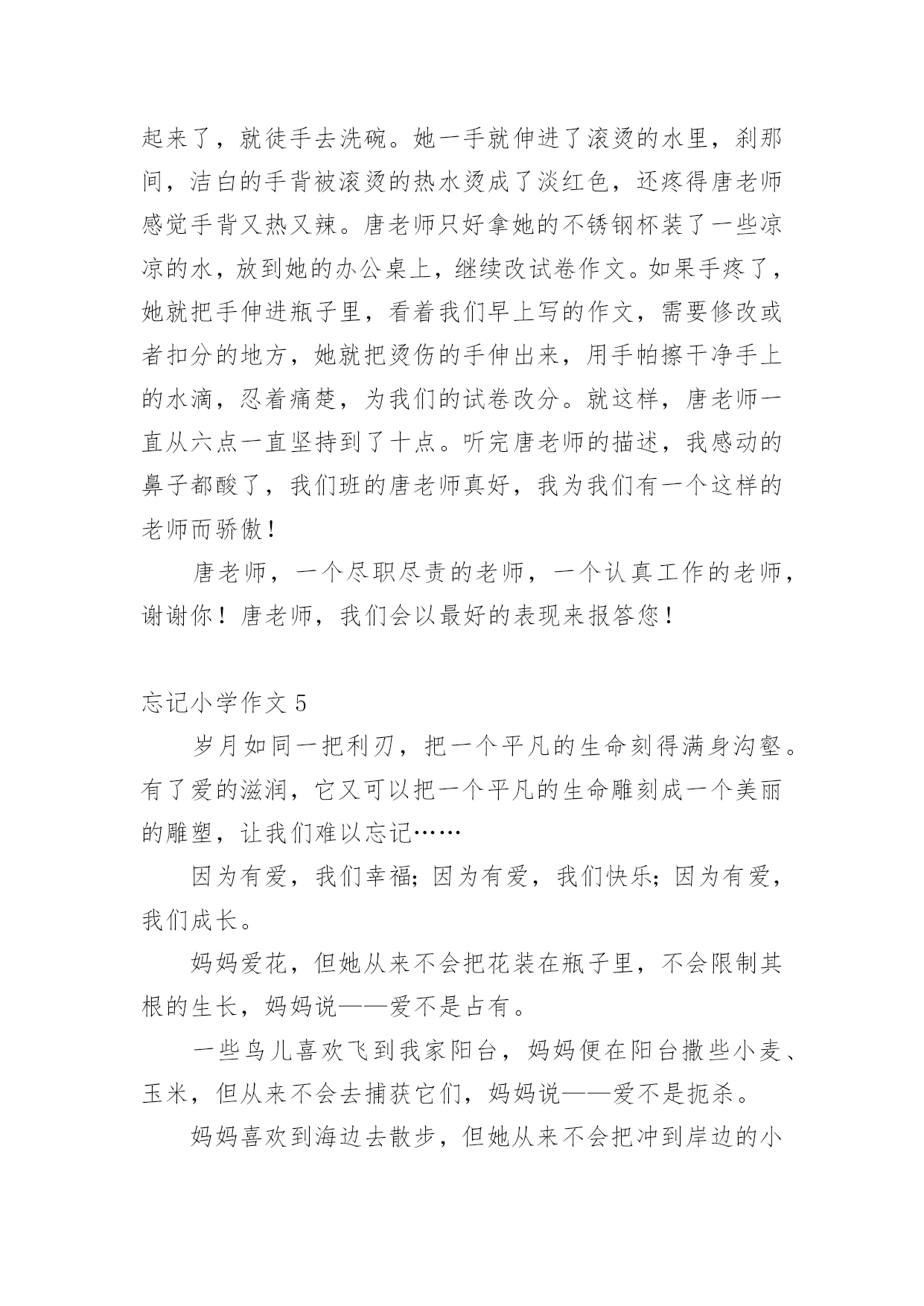 起来了，就徒手去洗碗。她一手就伸进了滚烫的水里，刹那间，洁白的手背被滚烫的热水烫成了淡红色，还疼得唐老师感觉手背又热又辣。唐老师只好拿她的不锈钢杯装了一些凉凉的水，放到她的办公桌上，继续改试卷作文。如果手疼了，她就把手伸进瓶子里，看着我们早上写的作文，需要修改或者扣分的地方，她就把烫伤的手伸出来，用手帕擦干净手上的水滴，忍着痛楚，为我们的试卷改分。就这样，唐老师一直从六点一直坚持到了十点。听完唐老师的描述，我感动的鼻子都酸了，我们班的唐老师真好，我为我们有一个这样的老师而骄傲！

唐老师，一个尽职尽责的老师，一个认真工作的老师，谢谢你！唐老师，我们会以最好的表现来报答您！

忘记小学作文 5

岁月如同一把利刃，把一个平凡的生命刻得满身沟壑。有了爱的滋润，它又可以把一个平凡的生命雕刻成一个美丽的雕塑，让我们难以忘记……

因为有爱，我们幸福；因为有爱，我们快乐；因为有爱，我们成长。

妈妈爱花，但她从来不会把花装在瓶子里，不会限制其根的生长，妈妈说——爱不是占有。

一些鸟儿喜欢飞到我家阳台，妈妈便在阳台撒些小麦、玉米，但从来不会去捕获它们，妈妈说——爱不是扼杀。

妈妈喜欢到海边去散步，但她从来不会把冲到岸边的小